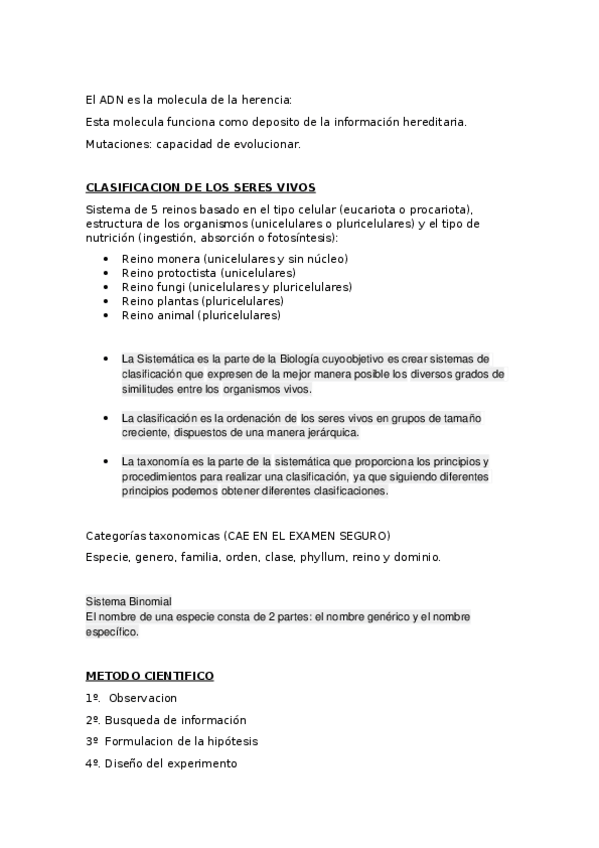 El ADN es la molecula de la herencia:

Esta molecula funciona como deposito de la información hereditaria.

Mutaciones: capacidad de evolucionar.

CLASIFICACION DE LOS SERES VIVOS

Sistema de 5 reinos basado en el tipo celular (eucariota o procariota), estructura de los organismos (unicelulares o pluricelulares) y el tipo de nutrición (ingestión, absorción o fotosíntesis):

• Reino monera (unicelulares y sin núcleo)
• Reino protoctista (unicelulares)
• Reino fungi (unicelulares y pluricelulares)
• Reino plantas (pluricelulares)
• Reino animal (pluricelulares)

• La Sistemática es la parte de la Biología cuyoobjetivo es crear sistemas de clasificación que expresen de la mejor manera posible los diversos grados de similitudes entre los organismos vivos.

• La clasificación es la ordenación de los seres vivos en grupos de tamaño creciente, dispuestos de una manera jerárquica.

• La taxonomía es la parte de la sistemática que proporciona los principios y procedimientos para realizar una clasificación, ya que siguiendo diferentes principios podemos obtener diferentes clasificaciones.

Categorías taxonomicas (CAE EN EL EXAMEN SEGURO)

Especie, genero, familia, orden, clase, phyllum, reino y dominio.

Sistema Binomial
El nombre de una especie consta de 2 partes: el nombre genérico y el nombre específico.

METODO CIENTIFICO

1º. Observacion

2º. Busqueda de información

3º Formulacion de la hipótesis

4º. Diseño del experimento